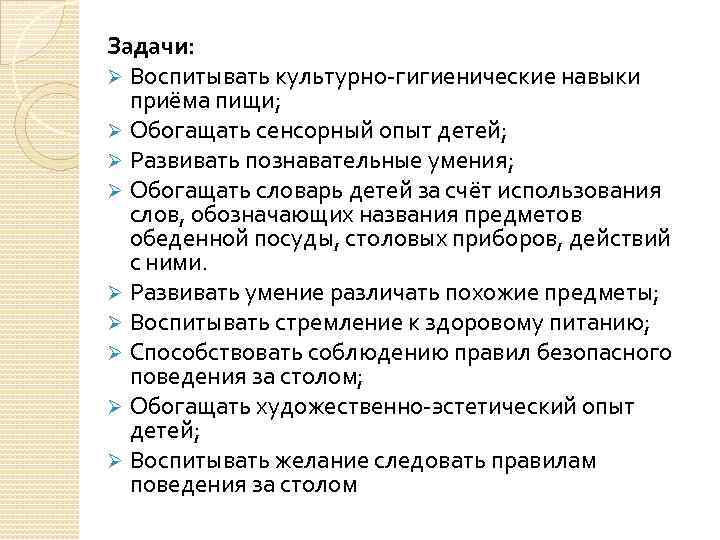 Задачи:

➢ Воспитывать культурно-гигиенические навыки приёма пищи;
➢ Обогащать сенсорный опыт детей;
➢ Развивать познавательные умения;
➢ Обогащать словарь детей за счёт использования слов, обозначающих названия предметов обеденной посуды, столовых приборов, действий с ними.
➢ Развивать умение различать похожие предметы;
➢ Воспитывать стремление к здоровому питанию;
➢ Способствовать соблюдению правил безопасного поведения за столом;
➢ Обогащать художественно-эстетический опыт детей;
➢ Воспитывать желание следовать правилам поведения за столом